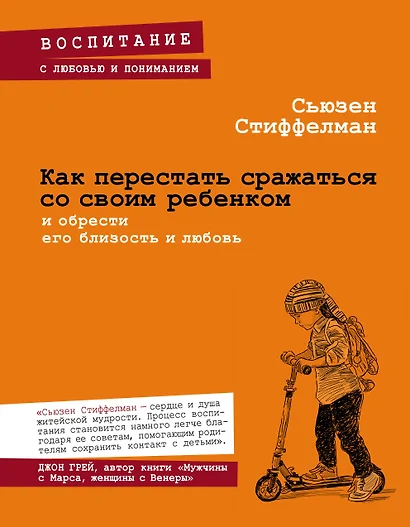 ВОСПИТАНИЕ
С ЛЮБОВЬЮ И ПОНИМАНИЕМ

Сьюзен Стиффелман

Как перестать сражаться со своим ребенком
и обрести его близость и любовь

«Сьюзен Стиффелман — сердце и душа житейской мудрости. Процесс воспитания становится намного легче благодаря ее советам, помогающим родителям сохранить контакт с детьми».

ДЖОН ГРЕЙ, автор книги «Мужчины с Марса, женщины с Венеры»